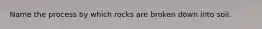 Name the process by which rocks are broken down into soil.